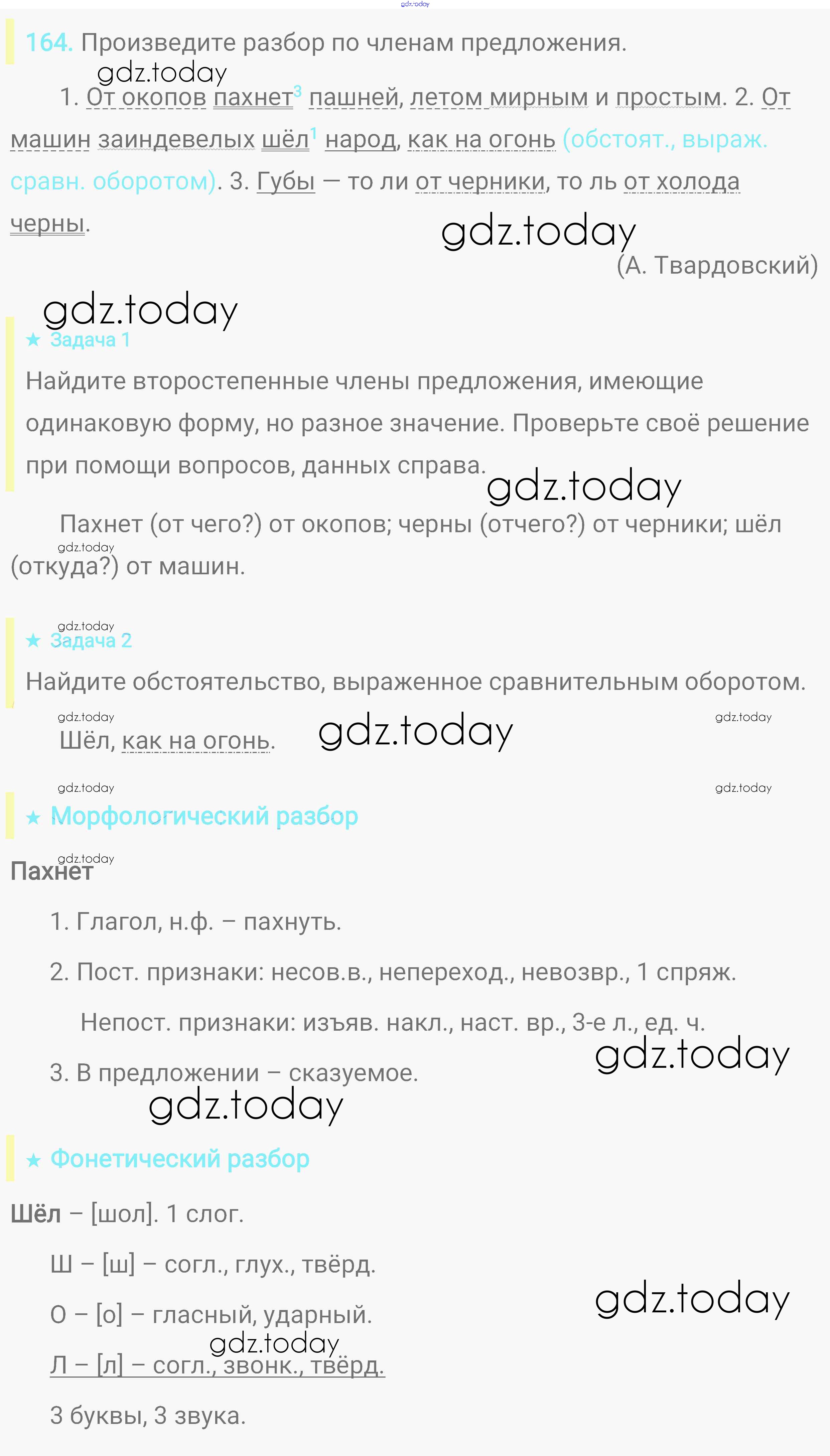 gdz.today

164. Произведите разбор по членам предложения.

gdz.today

1. От окопов пахнет$^3$ пашней, летом мирным и простым. 2. От машин заиндевелых шёл$^1$ народ, как на огонь (обстоят., выраж. сравн. оборотом). 3. Губы — то ли от черники, то ль от холода черны.

gdz.today

(А. Твардовский)

gdz.today

★ Задача 1

Найдите второстепенные члены предложения, имеющие одинаковую форму, но разное значение. Проверьте своё решение при помощи вопросов, данных справа.

gdz.today

Пахнет (от чего?) от окопов; черны (отчего?) от черники; шёл (откуда?) от машин.

gdz.today

gdz.today

★ Задача 2

Найдите обстоятельство, выраженное сравнительным оборотом.

gdz.today

gdz.today

Шёл, как на огонь.

gdz.today

gdz.today

gdz.today

★ Морфологический разбор

gdz.today

Пахнет

1. Глагол, н.ф. – пахнуть.

2. Пост. признаки: несов.в., неперех., невозвр., 1 спряж.

Непост. признаки: изъяв. накл., наст. вр., 3-е л., ед. ч.

gdz.today

3. В предложении – сказуемое.

gdz.today

★ Фонетический разбор

Шёл – [шол]. 1 слог.

Ш – [ш] – согл., глух., твёрд.

gdz.today

О – [о] – гласный, ударный.

gdz.today

Л – [л] – согл., звонк., твёрд.

3 буквы, 3 звука.